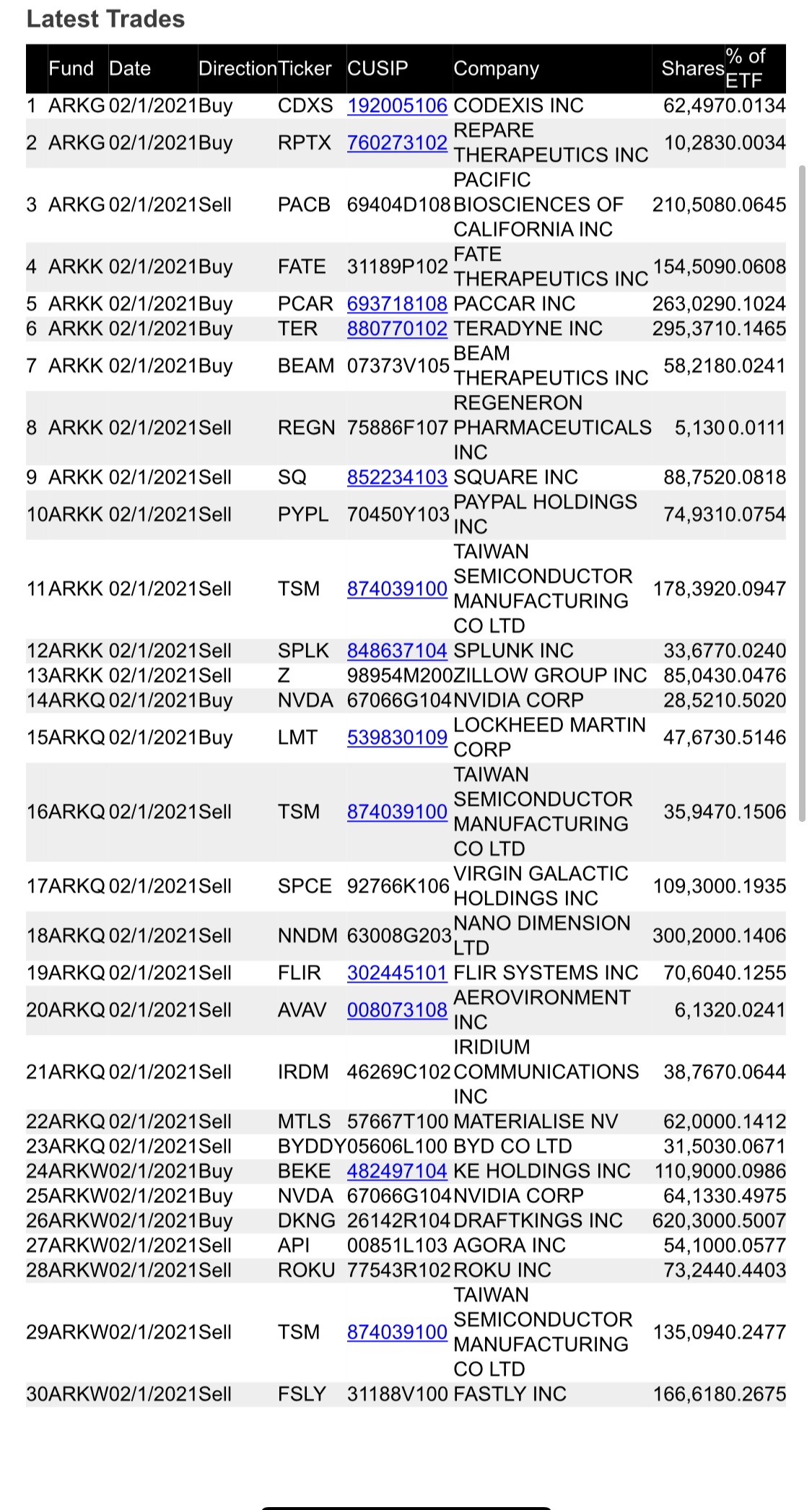 Latest Trades

| | Fund | Date | Direction | Ticker | CUSIP | Company | Shares | % of ETF |
|---|---|---|---|---|---|---|---|---|
| 1 | ARKG | 02/1/2021 | Buy | CDXS | 192005106 | CODEXIS INC | 62,497 | 0.0134 |
| 2 | ARKG | 02/1/2021 | Buy | RPTX | 760273102 | REPARE THERAPEUTICS INC | 10,283 | 0.0034 |
| 3 | ARKG | 02/1/2021 | Sell | PACB | 69404D108 | PACIFIC BIOSCIENCES OF CALIFORNIA INC | 210,508 | 0.0645 |
| 4 | ARKK | 02/1/2021 | Buy | FATE | 31189P102 | FATE THERAPEUTICS INC | 154,509 | 0.0608 |
| 5 | ARKK | 02/1/2021 | Buy | PCAR | 693718108 | PACCAR INC | 263,029 | 0.1024 |
| 6 | ARKK | 02/1/2021 | Buy | TER | 880770102 | TERADYNE INC | 295,371 | 0.1465 |
| 7 | ARKK | 02/1/2021 | Buy | BEAM | 07373V105 | BEAM THERAPEUTICS INC | 58,218 | 0.0241 |
| 8 | ARKK | 02/1/2021 | Sell | REGN | 75886F107 | REGENERON PHARMACEUTICALS INC | 5,130 | 0.0111 |
| 9 | ARKK | 02/1/2021 | Sell | SQ | 852234103 | SQUARE INC | 88,752 | 0.0818 |
| 10 | ARKK | 02/1/2021 | Sell | PYPL | 70450Y103 | PAYPAL HOLDINGS INC | 74,931 | 0.0754 |
| 11 | ARKK | 02/1/2021 | Sell | TSM | 874039100 | TAIWAN SEMICONDUCTOR MANUFACTURING CO LTD | 178,392 | 0.0947 |
| 12 | ARKK | 02/1/2021 | Sell | SPLK | 848637104 | SPLUNK INC | 33,677 | 0.0240 |
| 13 | ARKK | 02/1/2021 | Sell | Z | 98954M200 | ZILLOW GROUP INC | 85,043 | 0.0476 |
| 14 | ARKQ | 02/1/2021 | Buy | NVDA | 67066G104 | NVIDIA CORP | 28,521 | 0.5020 |
| 15 | ARKQ | 02/1/2021 | Buy | LMT | 539830109 | LOCKHEED MARTIN CORP | 47,673 | 0.5146 |
| 16 | ARKQ | 02/1/2021 | Sell | TSM | 874039100 | TAIWAN SEMICONDUCTOR MANUFACTURING CO LTD | 35,947 | 0.1506 |
| 17 | ARKQ | 02/1/2021 | Sell | SPCE | 92766K106 | VIRGIN GALACTIC HOLDINGS INC | 109,300 | 0.1935 |
| 18 | ARKQ | 02/1/2021 | Sell | NNDM | 63008G203 | NANO DIMENSION LTD | 300,200 | 0.1406 |
| 19 | ARKQ | 02/1/2021 | Sell | FLIR | 302445101 | FLIR SYSTEMS INC | 70,604 | 0.1255 |
| 20 | ARKQ | 02/1/2021 | Sell | AVAV | 008073108 | AEROVIRONMENT INC | 6,132 | 0.0241 |
| 21 | ARKQ | 02/1/2021 | Sell | IRDM | 46269C102 | IRIDIUM COMMUNICATIONS INC | 38,767 | 0.0644 |
| 22 | ARKQ | 02/1/2021 | Sell | MTLS | 57667T100 | MATERIALISE NV | 62,000 | 0.1412 |
| 23 | ARKQ | 02/1/2021 | Sell | BYDDY | 05606L100 | BYD CO LTD | 31,503 | 0.0671 |
| 24 | ARKW | 02/1/2021 | Buy | BEKE | 482497104 | KE HOLDINGS INC | 110,900 | 0.0986 |
| 25 | ARKW | 02/1/2021 | Buy | NVDA | 67066G104 | NVIDIA CORP | 64,133 | 0.4975 |
| 26 | ARKW | 02/1/2021 | Buy | DKNG | 26142R104 | DRAFTKINGS INC | 620,300 | 0.5007 |
| 27 | ARKW | 02/1/2021 | Sell | API | 00851L103 | AGORA INC | 54,100 | 0.0577 |
| 28 | ARKW | 02/1/2021 | Sell | ROKU | 77543R102 | ROKU INC | 73,244 | 0.4403 |
| 29 | ARKW | 02/1/2021 | Sell | TSM | 874039100 | TAIWAN SEMICONDUCTOR MANUFACTURING CO LTD | 135,094 | 0.2477 |
| 30 | ARKW | 02/1/2021 | Sell | FSLY | 31188V100 | FASTLY INC | 166,618 | 0.2675 |